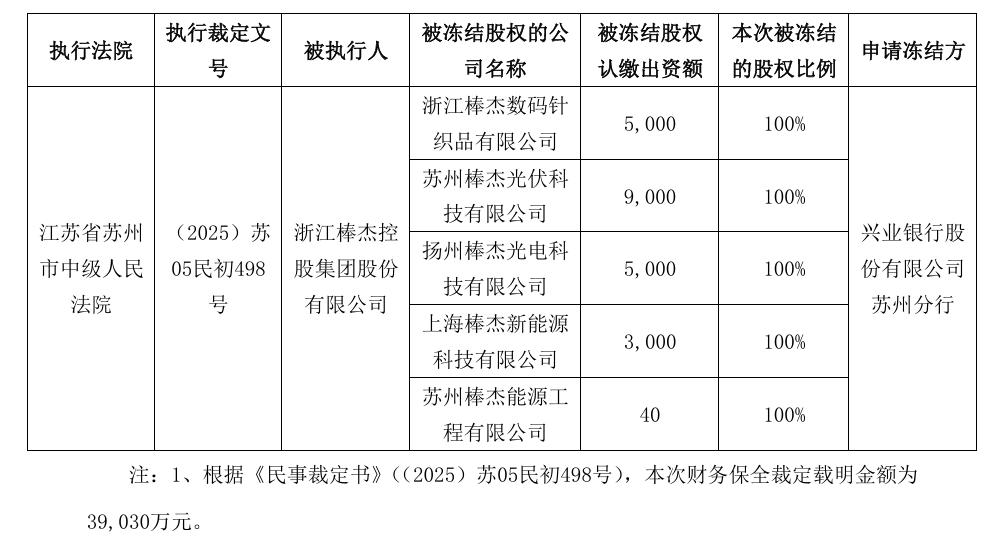 | 执行法院 | 执行裁定文号 | 被执行人 | 被冻结股权的公司名称 | 被冻结股权认缴出资额 | 本次被冻结的股权比例 | 申请冻结方 |
|---|---|---|---|---|---|---|
| 江苏省苏州市中级人民法院 | （2025）苏05民初498号 | 浙江棒杰控股集团股份有限公司 | 浙江棒杰数码针织品有限公司 | 5,000 | 100% | 兴业银行股份有限公司苏州分行 |
| | | | 苏州棒杰光伏科技有限公司 | 9,000 | 100% | |
| | | | 扬州棒杰光电科技有限公司 | 5,000 | 100% | |
| | | | 上海棒杰新能源科技有限公司 | 3,000 | 100% | |
| | | | 苏州棒杰能源工程有限公司 | 40 | 100% | |

注：1、根据《民事裁定书》（（2025）苏05民初498号），本次财务保全裁定载明金额为39,030万元。